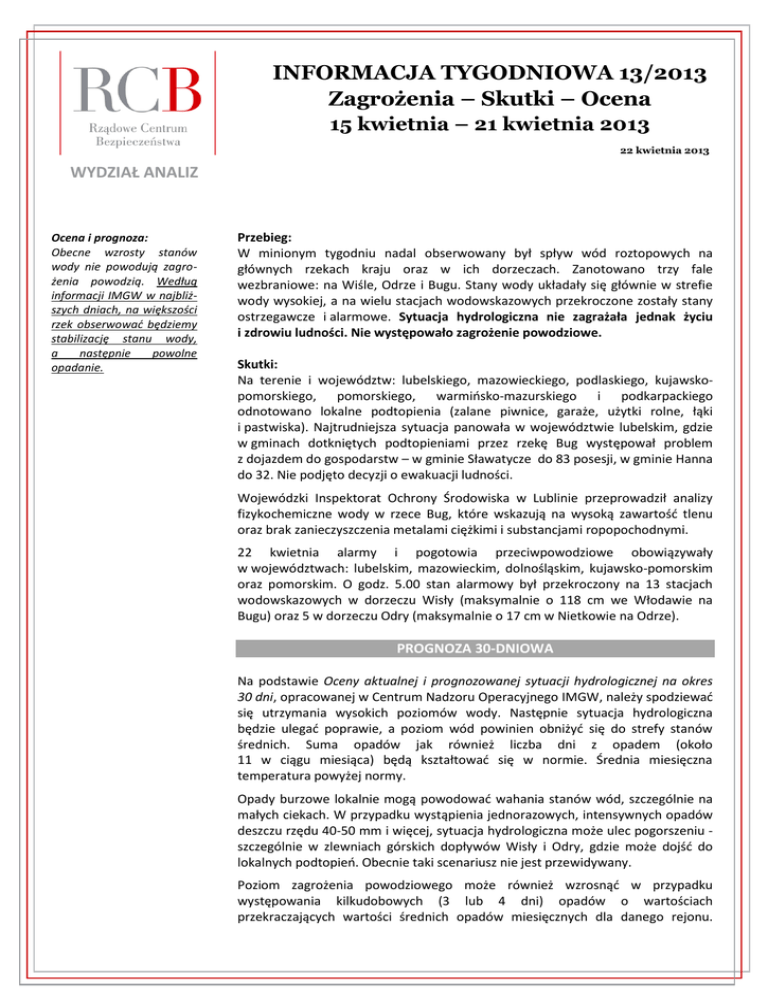 RCB
Rządowe Centrum Bezpieczeństwa

INFORMACJA TYGODNIOWA 13/2013
Zagrożenia – Skutki – Ocena
15 kwietnia – 21 kwietnia 2013

22 kwietnia 2013

WYDZIAŁ ANALIZ

Ocena i prognoza:
Obecne wzrosty stanów wody nie powodują zagrożenia powodzią. Według informacji IMGW w najbliższych dniach, na większości rzek obserwować będziemy stabilizację stanu wody, a następnie powolne opadanie.

Przebieg:
W minionym tygodniu nadal obserwowany był spływ wód roztopowych na głównych rzekach kraju oraz w ich dorzeczach. Zanotowano trzy fale wezbraniowe: na Wiśle, Odrze i Bugu. Stany wody układały się głównie w strefie wody wysokiej, a na wielu stacjach wodowskazowych przekroczone zostały stany ostrzegawcze i alarmowe. Sytuacja hydrologiczna nie zagrażała jednak życiu i zdrowiu ludności. Nie występowało zagrożenie powodziowe.

Skutki:
Na terenie i województw: lubelskiego, mazowieckiego, podlaskiego, kujawsko-pomorskiego, pomorskiego, warmińsko-mazurskiego i podkarpackiego odnotowano lokalne podtopienia (zalane piwnice, garaże, użytki rolne, łąki i pastwiska). Najtrudniejsza sytuacja panowała w województwie lubelskim, gdzie w gminach dotkniętych podtopieniami przez rzekę Bug występował problem z dojazdem do gospodarstw – w gminie Sławatycze do 83 posesji, w gminie Hanna do 32. Nie podjęto decyzji o ewakuacji ludności.

Wojewódzki Inspektorat Ochrony Środowiska w Lublinie przeprowadził analizy fizykochemiczne wody w rzece Bug, które wskazują na wysoką zawartość tlenu oraz brak zanieczyszczenia metalami ciężkimi i substancjami ropopochodnymi.

22 kwietnia alarmy i pogotowia przeciwpowodziowe obowiązywały w województwach: lubelskim, mazowieckim, dolnośląskim, kujawsko-pomorskim oraz pomorskim. O godz. 5.00 stan alarmowy był przekroczony na 13 stacjach wodowskazowych w dorzeczu Wisły (maksymalnie o 118 cm we Włodawie na Bugu) oraz 5 w dorzeczu Odry (maksymalnie o 17 cm w Nietkowie na Odrze).

PROGNOZA 30-DNIOWA

Na podstawie Oceny aktualnej i prognozowanej sytuacji hydrologicznej na okres 30 dni, opracowanej w Centrum Nadzoru Operacyjnego IMGW, należy spodziewać się utrzymania wysokich poziomów wody. Następnie sytuacja hydrologiczna będzie ulegać poprawie, a poziom wód powinien obniżyć się do strefy stanów średnich. Suma opadów jak również liczba dni z opadem (około 11 w ciągu miesiąca) będą kształtować się w normie. Średnia miesięczna temperatura powyżej normy.

Opady burzowe lokalnie mogą powodować wahania stanów wód, szczególnie na małych ciekach. W przypadku wystąpienia jednorazowych, intensywnych opadów deszczu rzędu 40-50 mm i więcej, sytuacja hydrologiczna może ulec pogorszeniu - szczególnie w zlewniach górskich dopływów Wisły i Odry, gdzie może dojść do lokalnych podtopień. Obecnie taki scenariusz nie jest przewidywany.

Poziom zagrożenia powodziowego może również wzrosnąć w przypadku występowania kilkudobowych (3 lub 4 dni) opadów o wartościach przekraczających wartości średnich opadów miesięcznych dla danego rejonu.